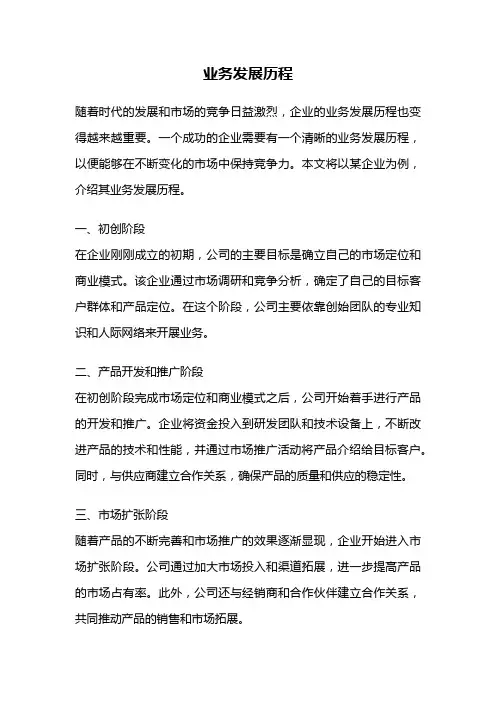 业务发展历程

随着时代的发展和市场的竞争日益激烈，企业的业务发展历程也变得越来越重要。一个成功的企业需要有一个清晰的业务发展历程，以便能够在不断变化的市场中保持竞争力。本文将以某企业为例，介绍其业务发展历程。

一、初创阶段
在企业刚刚成立的初期，公司的主要目标是确立自己的市场定位和商业模式。该企业通过市场调研和竞争分析，确定了自己的目标客户群体和产品定位。在这个阶段，公司主要依靠创始团队的专业知识和人际网络来开展业务。

二、产品开发和推广阶段
在初创阶段完成市场定位和商业模式之后，公司开始着手进行产品的开发和推广。企业将资金投入到研发团队和技术设备上，不断改进产品的技术和性能，并通过市场推广活动将产品介绍给目标客户。同时，与供应商建立合作关系，确保产品的质量和供应的稳定性。

三、市场扩张阶段
随着产品的不断完善和市场推广的效果逐渐显现，企业开始进入市场扩张阶段。公司通过加大市场投入和渠道拓展，进一步提高产品的市场占有率。此外，公司还与经销商和合作伙伴建立合作关系，共同推动产品的销售和市场拓展。